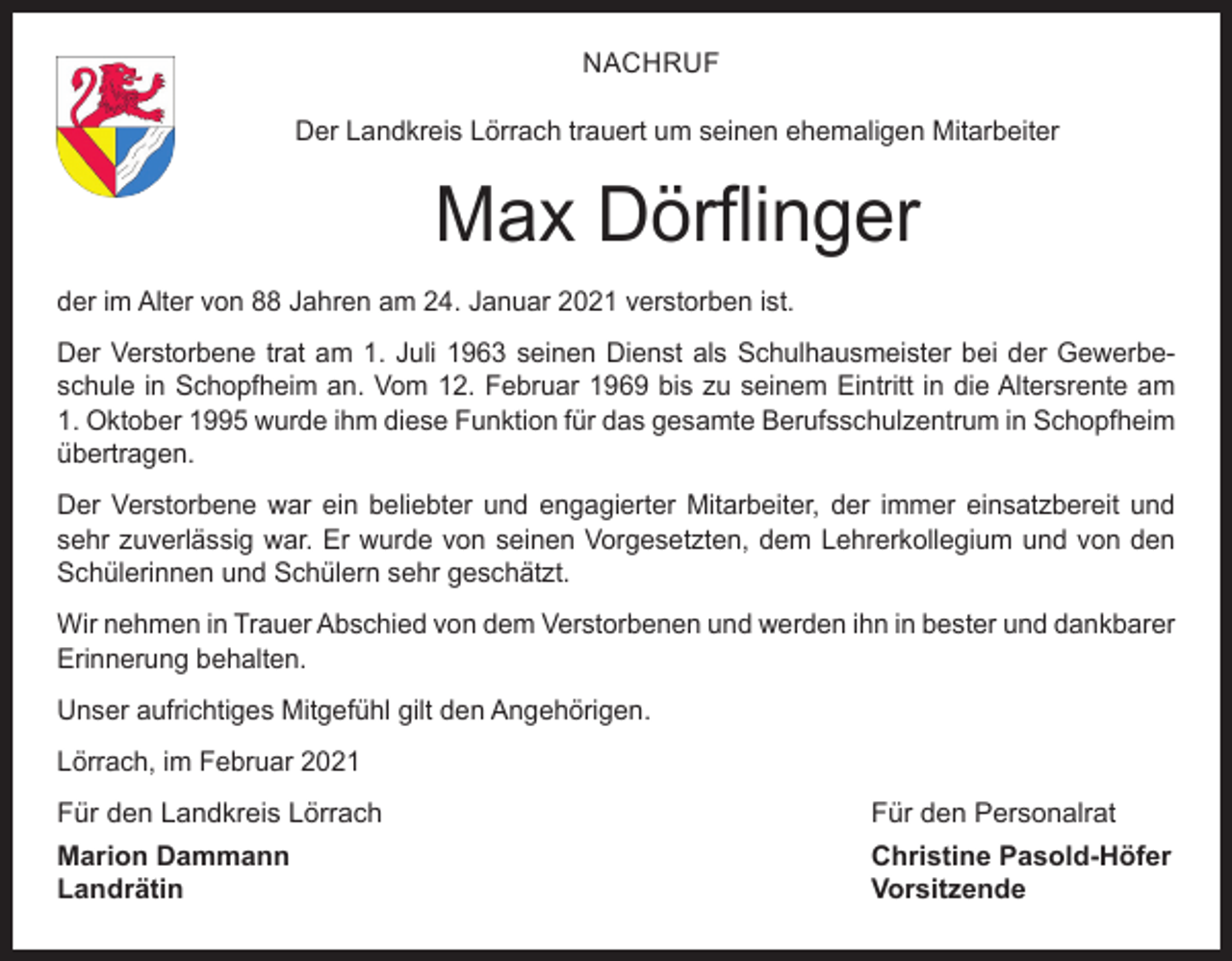 NACHRUF

Der Landkreis Lörrach trauert um seinen ehemaligen Mitarbeiter

Max Dörflinger

der im Alter von 88 Jahren am 24. Januar 2021 verstorben ist.

Der Verstorbene trat am 1. Juli 1963 seinen Dienst als Schulhausmeister bei der Gewerbeschule in Schopfheim an. Vom 12. Februar 1969 bis zu seinem Eintritt in die Altersrente am 1. Oktober 1995 wurde ihm diese Funktion für das gesamte Berufsschulzentrum in Schopfheim übertragen.

Der Verstorbene war ein beliebter und engagierter Mitarbeiter, der immer einsatzbereit und sehr zuverlässig war. Er wurde von seinen Vorgesetzten, dem Lehrerkollegium und von den Schülerinnen und Schülern sehr geschätzt.

Wir nehmen in Trauer Abschied von dem Verstorbenen und werden ihn in bester und dankbarer Erinnerung behalten.

Unser aufrichtiges Mitgefühl gilt den Angehörigen.

Lörrach, im Februar 2021

Für den Landkreis Lörrach
Marion Dammann
Landrätin

Für den Personalrat
Christine Pasold-Höfer
Vorsitzende